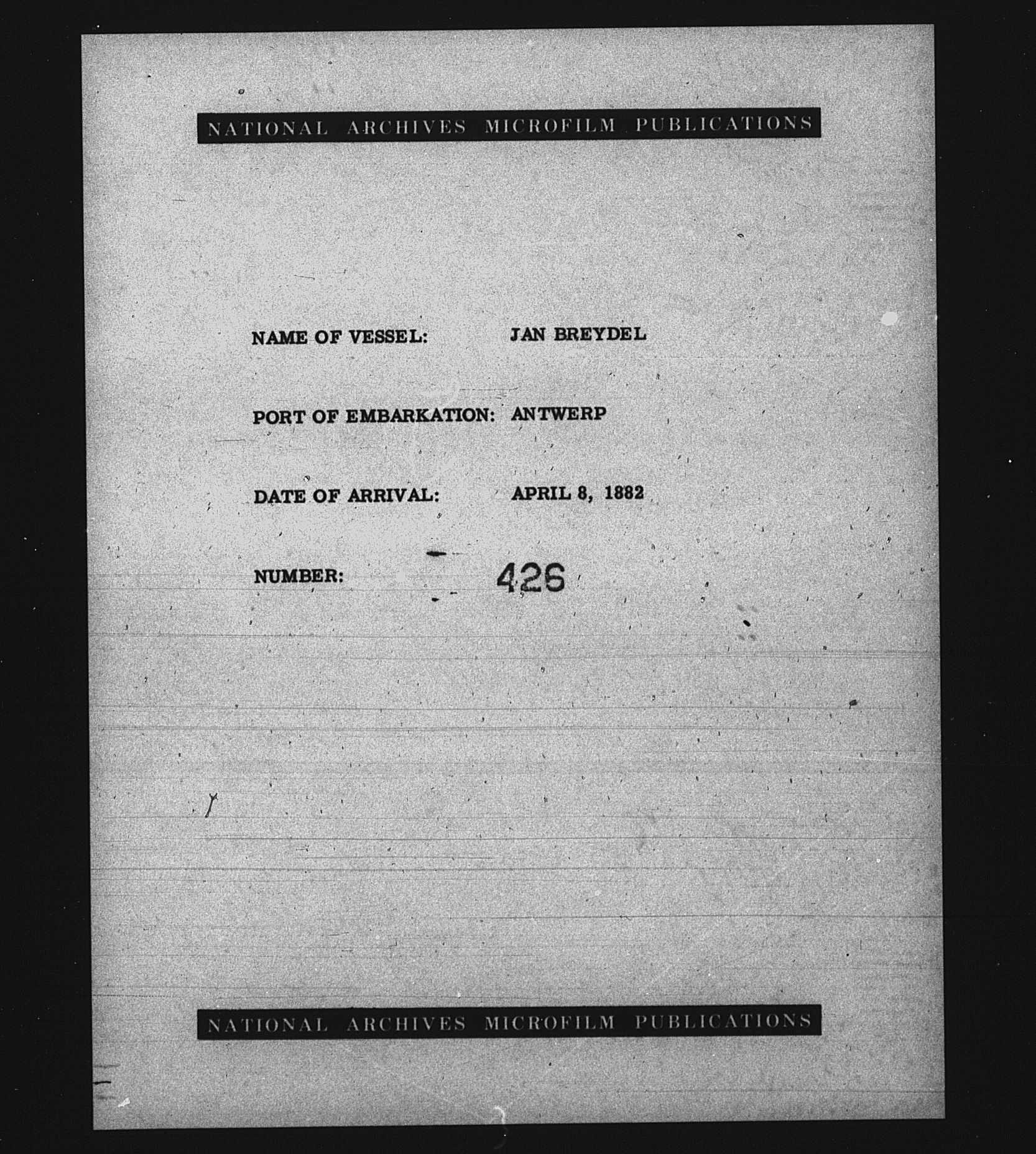 NATIONAL ARCHIVES MICROFILM PUBLICATIONS

NAME OF VESSEL: JAN BREYDEL

PORT OF EMBARKATION: ANTWERP

DATE OF ARRIVAL: APRIL 8, 1882

NUMBER: 426

NATIONAL ARCHIVES MICROFILM PUBLICATIONS